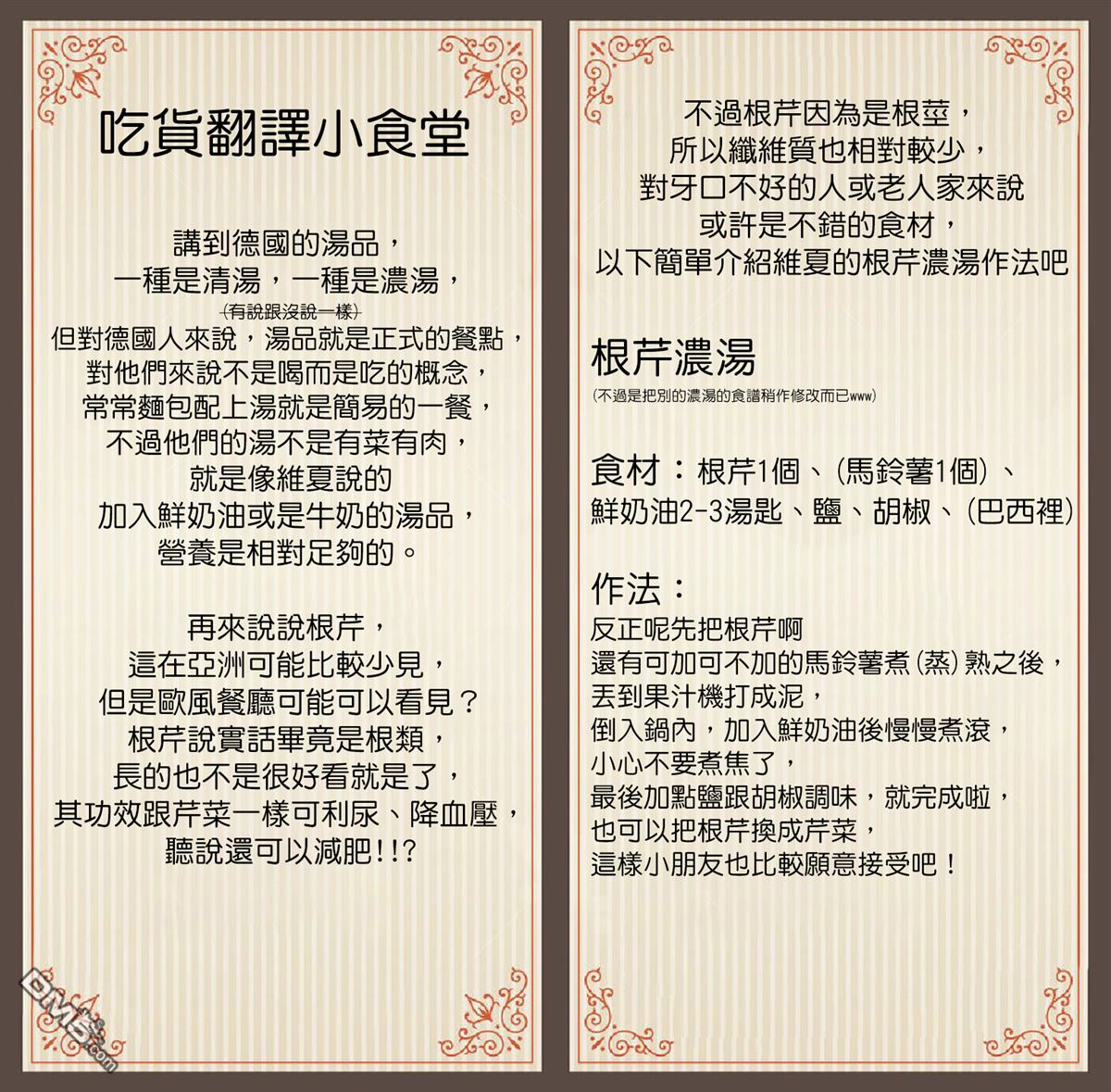 吃貨翻譯小食堂

講到德國的湯品，
一種是清湯，一種是濃湯，
(有說跟沒說一樣)
但對德國人來說，湯品就是正式的餐點，
對他們來說不是喝而是吃的概念，
常常麵包配上湯就是簡易的一餐，
不過他們的湯不是有菜有肉，
就是像維夏說的
加入鮮奶油或是牛奶的湯品，
營養是相對足夠的。

再來說說根芹，
這在亞洲可能比較少見，
但是歐風餐廳可能可以看見？
根芹說實話畢竟是根類，
長的也不是很好看就是了，
其功效跟芹菜一樣可利尿、降血壓，
聽說還可以減肥!!?

不過根芹因為是根莖，
所以纖維質也相對較少，
對牙口不好的人或老人家來說
或許是不錯的食材，
以下簡單介紹維夏的根芹濃湯作法吧

根芹濃湯
(不過是把別的濃湯的食譜稍作修改而已www)

食材：根芹1個、(馬鈴薯1個)、
鮮奶油2-3湯匙、鹽、胡椒、(巴西裡)

作法：
反正呢先把根芹啊
還有可加可不加的馬鈴薯煮(蒸)熟之後，
丟到果汁機打成泥，
倒入鍋內，加入鮮奶油後慢慢煮滾，
小心不要煮焦了，
最後加點鹽跟胡椒調味，就完成啦，
也可以把根芹換成芹菜，
這樣小朋友也比較願意接受吧！

DM5.com